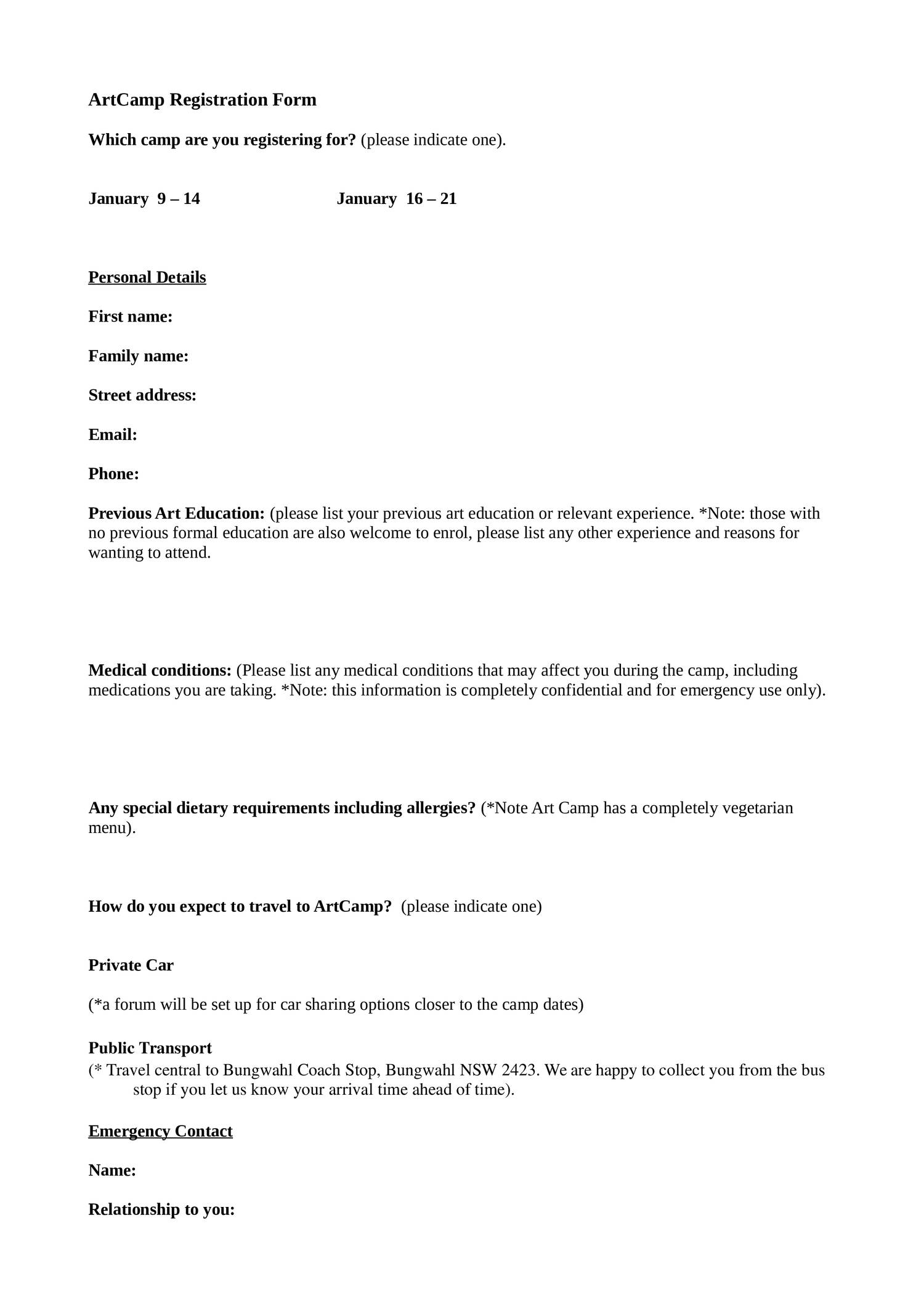 ArtCamp Registration Form

Which camp are you registering for? (please indicate one).

January 9 – 14

January 16 – 21

Personal Details

First name:

Family name:

Street address:

Email:

Phone:

Previous Art Education: (please list your previous art education or relevant experience. *Note: those with no previous formal education are also welcome to enrol, please list any other experience and reasons for wanting to attend.

Medical conditions: (Please list any medical conditions that may affect you during the camp, including medications you are taking. *Note: this information is completely confidential and for emergency use only).

Any special dietary requirements including allergies? (*Note Art Camp has a completely vegetarian menu).

How do you expect to travel to ArtCamp? (please indicate one)

Private Car

(*a forum will be set up for car sharing options closer to the camp dates)

Public Transport

(* Travel central to Bungwahl Coach Stop, Bungwahl NSW 2423. We are happy to collect you from the bus stop if you let us know your arrival time ahead of time).

Emergency Contact

Name:

Relationship to you: